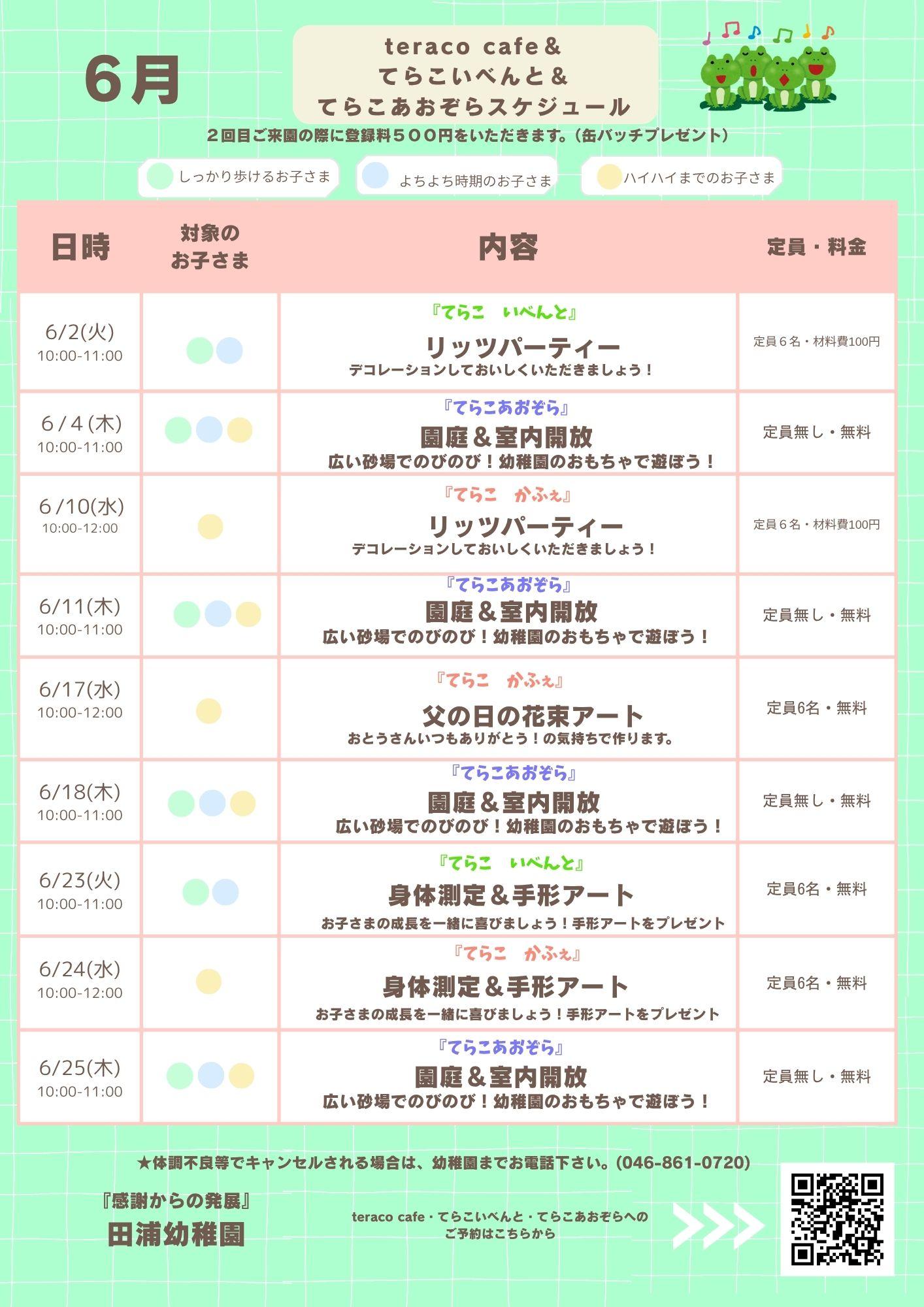 6月

teraco cafe＆
てらこいべんと＆
てらこあおぞらスケジュール

２回目ご来園の際に登録料５００円をいただきます。（缶バッチプレゼント）

しっかり歩けるお子さま
よちよち時期のお子さま
ハイハイまでのお子さま

| 日時 | 対象のお子さま | 内容 | 定員・料金 |
|---|---|---|---|
| 6/2(火) 10:00-11:00 | | 『てらこ　いべんと』 リッツパーティー デコレーションしておいしくいただきましょう！ | 定員６名・材料費100円 |
| 6/4(木) 10:00-11:00 | | 『てらこあおぞら』 園庭＆室内開放 広い砂場でのびのび！幼稚園のおもちゃで遊ぼう！ | 定員無し・無料 |
| 6/10(水) 10:00-12:00 | | 『てらこ　かふぇ』 リッツパーティー デコレーションしておいしくいただきましょう！ | 定員６名・材料費100円 |
| 6/11(木) 10:00-11:00 | | 『てらこあおぞら』 園庭＆室内開放 広い砂場でのびのび！幼稚園のおもちゃで遊ぼう！ | 定員無し・無料 |
| 6/17(水) 10:00-12:00 | | 『てらこ　かふぇ』 父の日の花束アート おとうさんいつもありがとう！の気持ちで作ります。 | 定員6名・無料 |
| 6/18(木) 10:00-11:00 | | 『てらこあおぞら』 園庭＆室内開放 広い砂場でのびのび！幼稚園のおもちゃで遊ぼう！ | 定員無し・無料 |
| 6/23(火) 10:00-11:00 | | 『てらこ　いべんと』 身体測定＆手形アート お子さまの成長を一緒に喜びましょう！手形アートをプレゼント | 定員6名・無料 |
| 6/24(水) 10:00-12:00 | | 『てらこ　かふぇ』 身体測定＆手形アート お子さまの成長を一緒に喜びましょう！手形アートをプレゼント | 定員6名・無料 |
| 6/25(木) 10:00-11:00 | | 『てらこあおぞら』 園庭＆室内開放 広い砂場でのびのび！幼稚園のおもちゃで遊ぼう！ | 定員無し・無料 |

★体調不良等でキャンセルされる場合は、幼稚園までお電話下さい。(046-861-0720)

『感謝からの発展』
田浦幼稚園

teraco cafe・てらこいべんと・てらこあおぞらへの
ご予約はこちらから